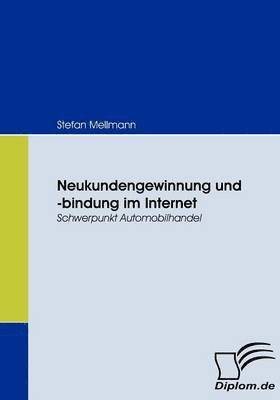 Stefan Mellmann

Neukundengewinnung und -bindung im Internet
Schwerpunkt Automobilhandel

Diplom.de